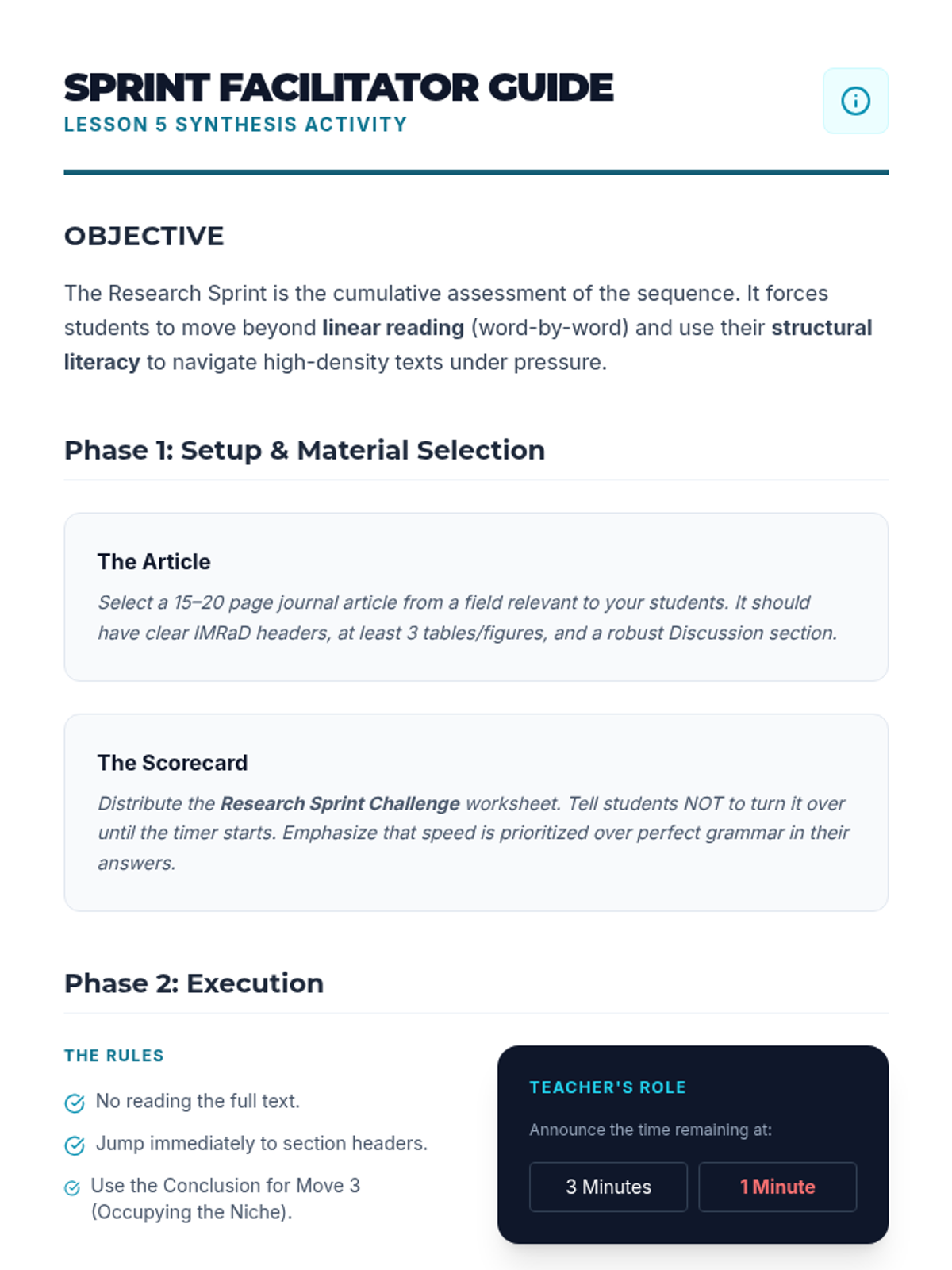 SPRINT FACILITATOR GUIDE
LESSON 5 SYNTHESIS ACTIVITY

OBJECTIVE

The Research Sprint is the cumulative assessment of the sequence. It forces students to move beyond linear reading (word-by-word) and use their structural literacy to navigate high-density texts under pressure.

Phase 1: Setup & Material Selection

The Article

Select a 15–20 page journal article from a field relevant to your students. It should have clear IMRaD headers, at least 3 tables/figures, and a robust Discussion section.

The Scorecard

Distribute the Research Sprint Challenge worksheet. Tell students NOT to turn it over until the timer starts. Emphasize that speed is prioritized over perfect grammar in their answers.

Phase 2: Execution

THE RULES

No reading the full text.

Jump immediately to section headers.

Use the Conclusion for Move 3 (Occupying the Niche).

TEACHER'S ROLE

Announce the time remaining at:

3 Minutes

1 Minute